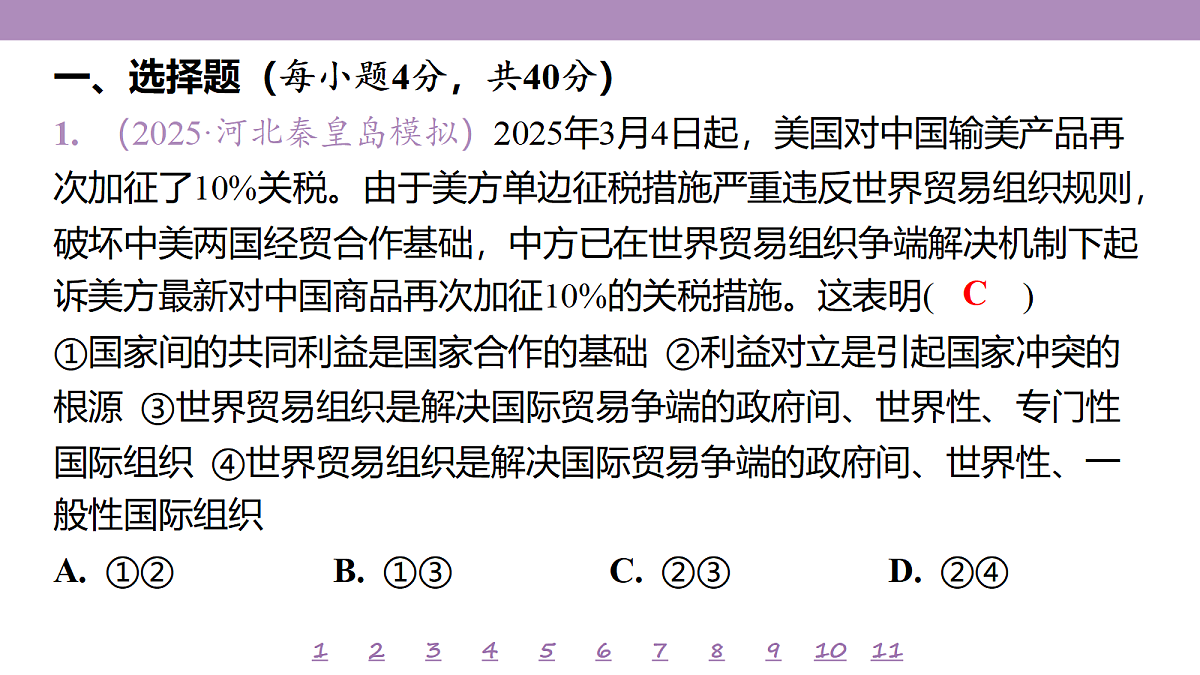 一、选择题（每小题4分，共40分）

1. （2025·河北秦皇岛模拟）2025年3月4日起，美国对中国输美产品再次加征了10%关税。由于美方单边征税措施严重违反世界贸易组织规则，破坏中美两国经贸合作基础，中方已在世界贸易组织争端解决机制下起诉美方最新对中国商品再次加征10%的关税措施。这表明（ C ）

①国家间的共同利益是国家合作的基础 ②利益对立是引起国家冲突的根源 ③世界贸易组织是解决国际贸易争端的政府间、世界性、专门性国际组织 ④世界贸易组织是解决国际贸易争端的政府间、世界性、一般性国际组织

A. ①② B. ①③ C. ②③ D. ②④

1 2 3 4 5 6 7 8 9 10 11